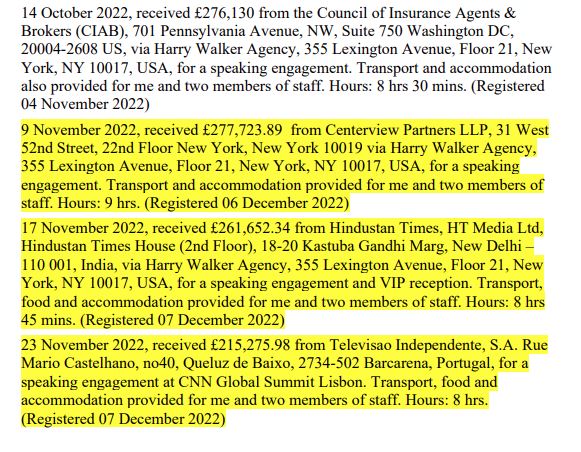 14 October 2022, received £276,130 from the Council of Insurance Agents & Brokers (CIAB), 701 Pennsylvania Avenue, NW, Suite 750 Washington DC, 20004-2608 US, via Harry Walker Agency, 355 Lexington Avenue, Floor 21, New York, NY 10017, USA, for a speaking engagement. Transport and accommodation also provided for me and two members of staff. Hours: 8 hrs 30 mins. (Registered 04 November 2022)

9 November 2022, received £277,723.89 from Centerview Partners LLP, 31 West 52nd Street, 22nd Floor New York, New York 10019 via Harry Walker Agency, 355 Lexington Avenue, Floor 21, New York, NY 10017, USA, for a speaking engagement. Transport and accommodation provided for me and two members of staff. Hours: 9 hrs. (Registered 06 December 2022)

17 November 2022, received £261,652.34 from Hindustan Times, HT Media Ltd, Hindustan Times House (2nd Floor), 18-20 Kastuba Gandhi Marg, New Delhi – 110 001, India, via Harry Walker Agency, 355 Lexington Avenue, Floor 21, New York, NY 10017, USA, for a speaking engagement and VIP reception. Transport, food and accommodation provided for me and two members of staff. Hours: 8 hrs 45 mins. (Registered 07 December 2022)

23 November 2022, received £215,275.98 from Televisao Independente, S.A. Rue Mario Castelhano, no40, Queluz de Baixo, 2734-502 Barcarena, Portugal, for a speaking engagement at CNN Global Summit Lisbon. Transport, food and accommodation provided for me and two members of staff. Hours: 8 hrs. (Registered 07 December 2022)